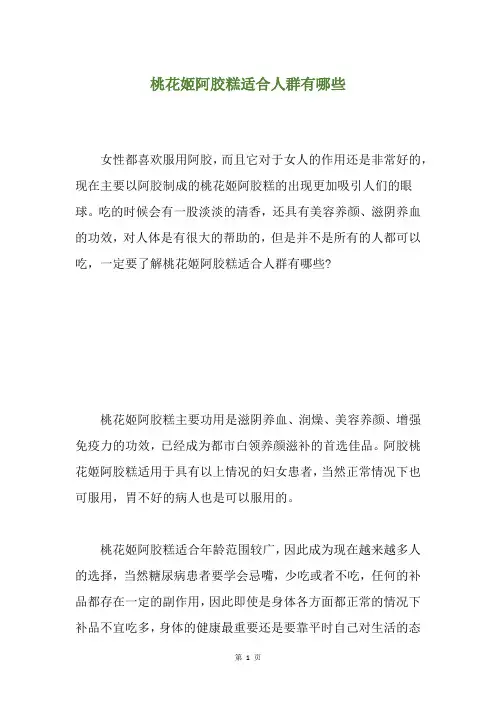 桃花姬阿胶糕适合人群有哪些

女性都喜欢服用阿胶，而且它对于女人的作用还是非常好的，现在主要以阿胶制成的桃花姬阿胶糕的出现更加吸引人们的眼球。吃的时候会有一股淡淡的清香，还具有美容养颜、滋阴养血的功效，对人体是有很大的帮助的，但是并不是所有的人都可以吃，一定要了解桃花姬阿胶糕适合人群有哪些?

桃花姬阿胶糕主要功用是滋阴养血、润燥、美容养颜、增强免疫力的功效，已经成为都市白领养颜滋补的首选佳品。阿胶桃花姬阿胶糕适用于具有以上情况的妇女患者，当然正常情况下也可服用，胃不好的病人也是可以服用的。

桃花姬阿胶糕适合年龄范围较广，因此成为现在越来越多人的选择，当然糖尿病患者要学会忌嘴，少吃或者不吃，任何的补品都存在一定的副作用，因此即使是身体各方面都正常的情况下补品不宜吃多，身体的健康最重要还是要靠平时自己对生活的态

第 1 页